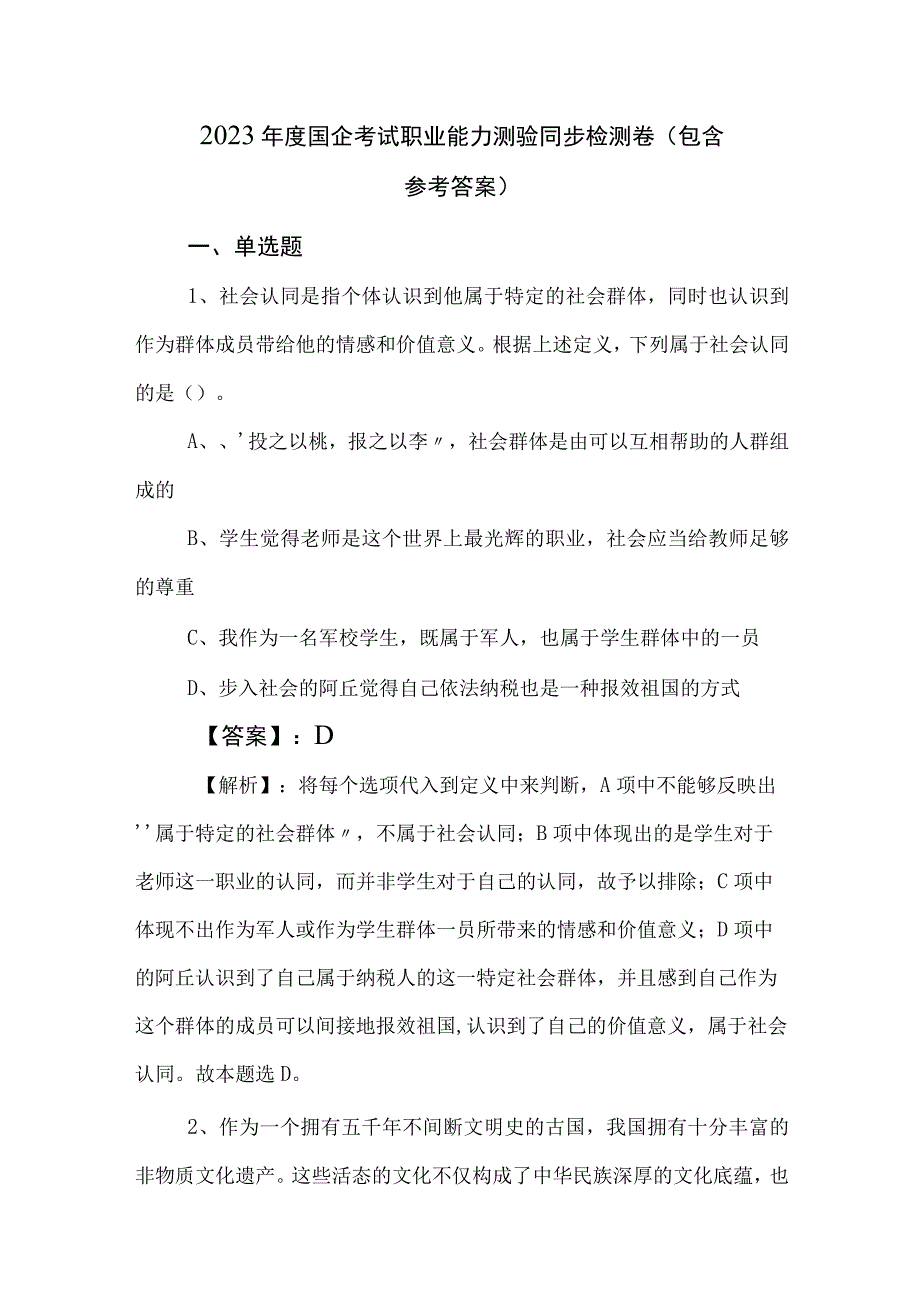 2023年度国企考试职业能力测验同步检测卷（包含参考答案）

一、单选题

1、社会认同是指个体认识到他属于特定的社会群体，同时也认识到作为群体成员带给他的情感和价值意义。根据上述定义，下列属于社会认同的是（）。

A、、’投之以桃，报之以李〃，社会群体是由可以互相帮助的人群组成的

B、学生觉得老师是这个世界上最光辉的职业，社会应当给教师足够的尊重

C、我作为一名军校学生，既属于军人，也属于学生群体中的一员

D、步入社会的阿丘觉得自己依法纳税也是一种报效祖国的方式

【答案】：D

【解析】：将每个选项代入到定义中来判断，A项中不能够反映出’’属于特定的社会群体〃，不属于社会认同；B项中体现出的是学生对于老师这一职业的认同，而并非学生对于自己的认同，故予以排除；C项中体现不出作为军人或作为学生群体一员所带来的情感和价值意义；D项中的阿丘认识到了自己属于纳税人的这一特定社会群体，并且感到自己作为这个群体的成员可以间接地报效祖国，认识到了自己的价值意义，属于社会认同。故本题选D。

2、作为一个拥有五千年不间断文明史的古国，我国拥有十分丰富的非物质文化遗产。这些活态的文化不仅构成了中华民族深厚的文化底蕴，也